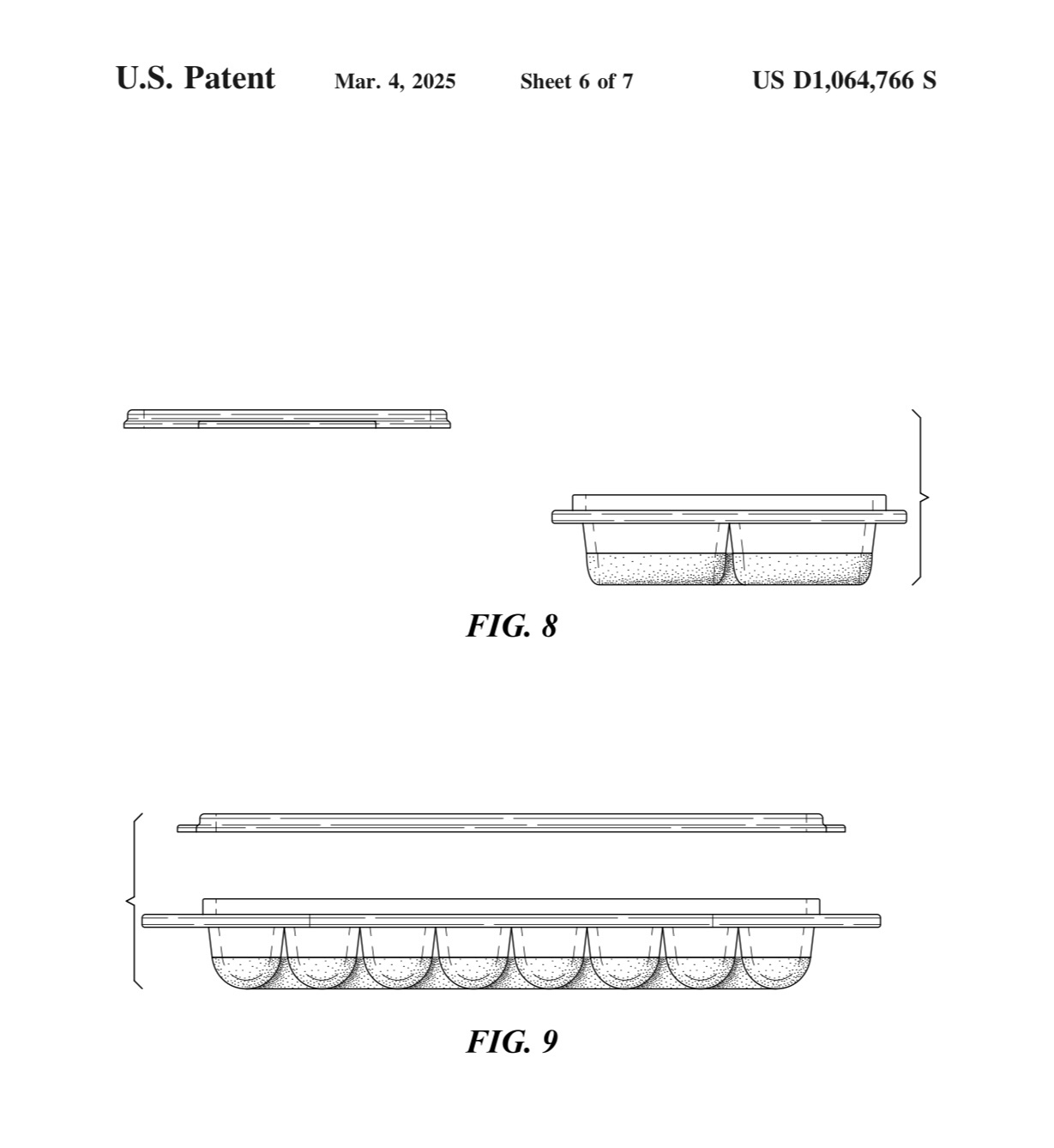 U.S. Patent Mar. 4, 2025 Sheet 6 of 7 US D1,064,766 S

FIG. 8

FIG. 9